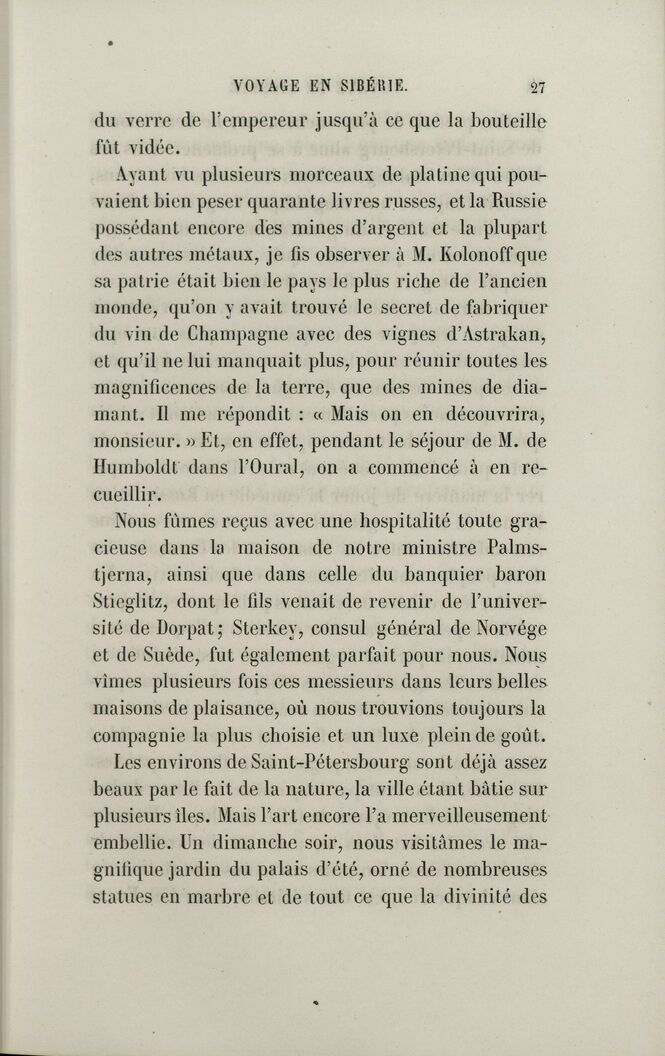 VOYAGE EN SIBÉRIE. 27

du verre de l'empereur jusqu'à ce que la bouteille fût vidée.

Ayant vu plusieurs morceaux de platine qui pouvaient bien peser quarante livres russes, et la Russie possédant encore des mines d'argent et la plupart des autres métaux, je fis observer à M. Kolonoff que sa patrie était bien le pays le plus riche de l'ancien monde, qu'on y avait trouvé le secret de fabriquer du vin de Champagne avec des vignes d'Astrakan, et qu'il ne lui manquait plus, pour réunir toutes les magnificences de la terre, que des mines de diamant. Il me répondit : « Mais on en découvrira, monsieur. » Et, en effet, pendant le séjour de M. de Humboldt dans l'Oural, on a commencé à en recueillir.

Nous fûmes reçus avec une hospitalité toute gracieuse dans la maison de notre ministre Palmstjerna, ainsi que dans celle du banquier baron Stieglitz, dont le fils venait de revenir de l'université de Dorpat; Sterkey, consul général de Norvége et de Suède, fut également parfait pour nous. Nous vîmes plusieurs fois ces messieurs dans leurs belles maisons de plaisance, où nous trouvions toujours la compagnie la plus choisie et un luxe plein de goût.

Les environs de Saint-Pétersbourg sont déjà assez beaux par le fait de la nature, la ville étant bâtie sur plusieurs îles. Mais l'art encore l'a merveilleusement embellie. Un dimanche soir, nous visitâmes le magnifique jardin du palais d'été, orné de nombreuses statues en marbre et de tout ce que la divinité des